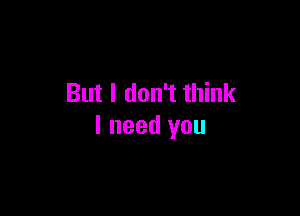 But I don't think
I need you